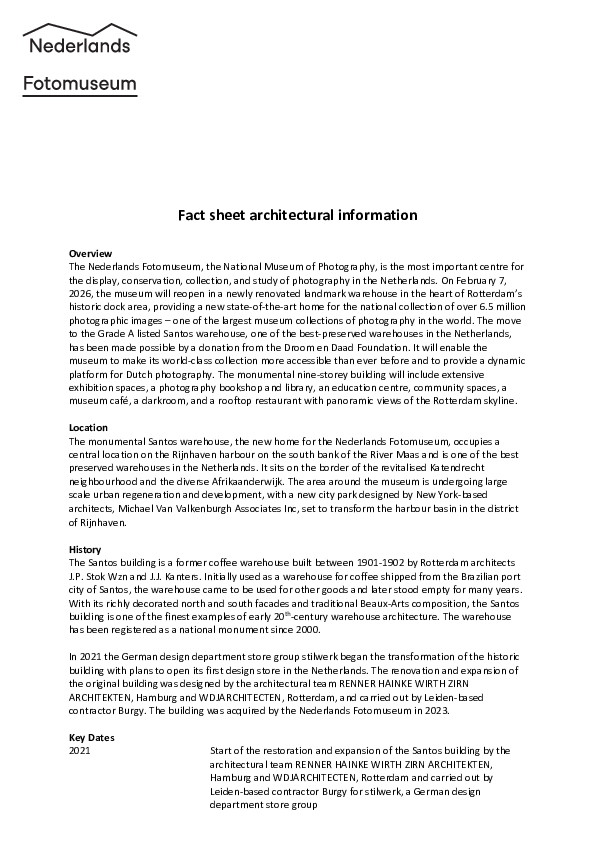 Nederlands
Fotomuseum

Fact sheet architectural information

Overview
The Nederlands Fotomuseum, the National Museum of Photography, is the most important centre for the display, conservation, collection, and study of photography in the Netherlands. On February 7, 2026, the museum will reopen in a newly renovated landmark warehouse in the heart of Rotterdam's historic dock area, providing a new state-of-the-art home for the national collection of over 6.5 million photographic images – one of the largest museum collections of photography in the world. The move to the Grade A listed Santos warehouse, one of the best-preserved warehouses in the Netherlands, has been made possible by a donation from the Droom en Daad Foundation. It will enable the museum to make its world-class collection more accessible than ever before and to provide a dynamic platform for Dutch photography. The monumental nine-storey building will include extensive exhibition spaces, a photography bookshop and library, an education centre, community spaces, a museum café, a darkroom, and a rooftop restaurant with panoramic views of the Rotterdam skyline.

Location
The monumental Santos warehouse, the new home for the Nederlands Fotomuseum, occupies a central location on the Rijnhaven harbour on the south bank of the River Maas and is one of the best preserved warehouses in the Netherlands. It sits on the border of the revitalised Katendrecht neighbourhood and the diverse Afrikaanderwijk. The area around the museum is undergoing large scale urban regeneration and development, with a new city park designed by New York-based architects, Michael Van Valkenburgh Associates Inc, set to transform the harbour basin in the district of Rijnhaven.

History
The Santos building is a former coffee warehouse built between 1901-1902 by Rotterdam architects J.P. Stok Wzn and J.J. Kanters. Initially used as a warehouse for coffee shipped from the Brazilian port city of Santos, the warehouse came to be used for other goods and later stood empty for many years. With its richly decorated north and south facades and traditional Beaux-Arts composition, the Santos building is one of the finest examples of early 20$^{th}$-century warehouse architecture. The warehouse has been registered as a national monument since 2000.

In 2021 the German design department store group stilwerk began the transformation of the historic building with plans to open its first design store in the Netherlands. The renovation and expansion of the original building was designed by the architectural team RENNER HAINKE WIRTH ZIRN ARCHITEKTEN, Hamburg and WDJARCHITECTEN, Rotterdam, and carried out by Leiden-based contractor Burgy. The building was acquired by the Nederlands Fotomuseum in 2023.

Key Dates
2021 Start of the restoration and expansion of the Santos building by the architectural team RENNER HAINKE WIRTH ZIRN ARCHITEKTEN, Hamburg and WDJARCHITECTEN, Rotterdam and carried out by Leiden-based contractor Burgy for stilwerk, a German design department store group